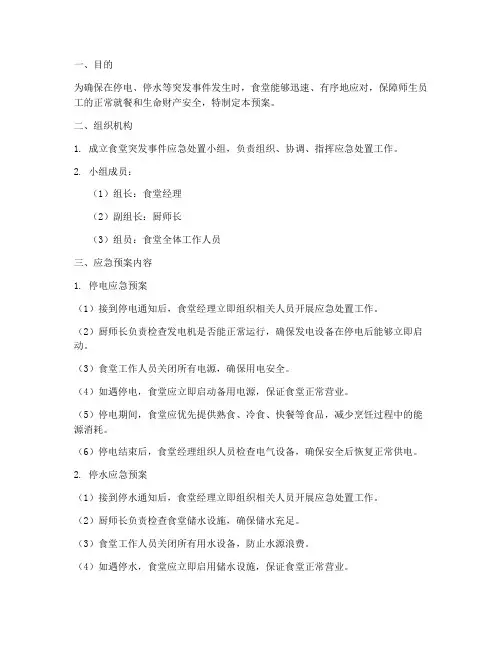 一、目的

为确保在停电、停水等突发事件发生时，食堂能够迅速、有序地应对，保障师生员工的正常就餐和生命财产安全，特制定本预案。

二、组织机构

1. 成立食堂突发事件应急处置小组，负责组织、协调、指挥应急处置工作。

2. 小组成员：

（1）组长：食堂经理

（2）副组长：厨师长

（3）组员：食堂全体工作人员

三、应急预案内容

1. 停电应急预案

（1）接到停电通知后，食堂经理立即组织相关人员开展应急处置工作。

（2）厨师长负责检查发电机是否能正常运行，确保发电设备在停电后能够立即启动。

（3）食堂工作人员关闭所有电源，确保用电安全。

（4）如遇停电，食堂应立即启动备用电源，保证食堂正常营业。

（5）停电期间，食堂应优先提供熟食、冷食、快餐等食品，减少烹饪过程中的能源消耗。

（6）停电结束后，食堂经理组织人员检查电气设备，确保安全后恢复正常供电。

2. 停水应急预案

（1）接到停水通知后，食堂经理立即组织相关人员开展应急处置工作。

（2）厨师长负责检查食堂储水设施，确保储水充足。

（3）食堂工作人员关闭所有用水设备，防止水源浪费。

（4）如遇停水，食堂应立即启用储水设施，保证食堂正常营业。